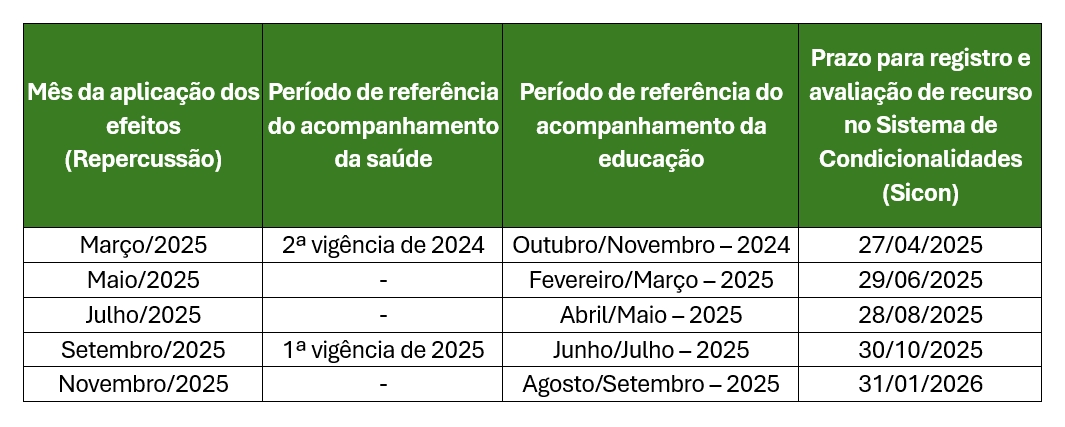 | Mês da aplicação dos efeitos (Repercussão) | Período de referência do acompanhamento da saúde | Período de referência do acompanhamento da educação | Prazo para registro e avaliação de recurso no Sistema de Condicionalidades (Sicon) |
|---|---|---|---|
| Março/2025 | 2ª vigência de 2024 | Outubro/Novembro – 2024 | 27/04/2025 |
| Maio/2025 | - | Fevereiro/Março – 2025 | 29/06/2025 |
| Julho/2025 | - | Abril/Maio – 2025 | 28/08/2025 |
| Setembro/2025 | 1ª vigência de 2025 | Junho/Julho – 2025 | 30/10/2025 |
| Novembro/2025 | - | Agosto/Setembro – 2025 | 31/01/2026 |